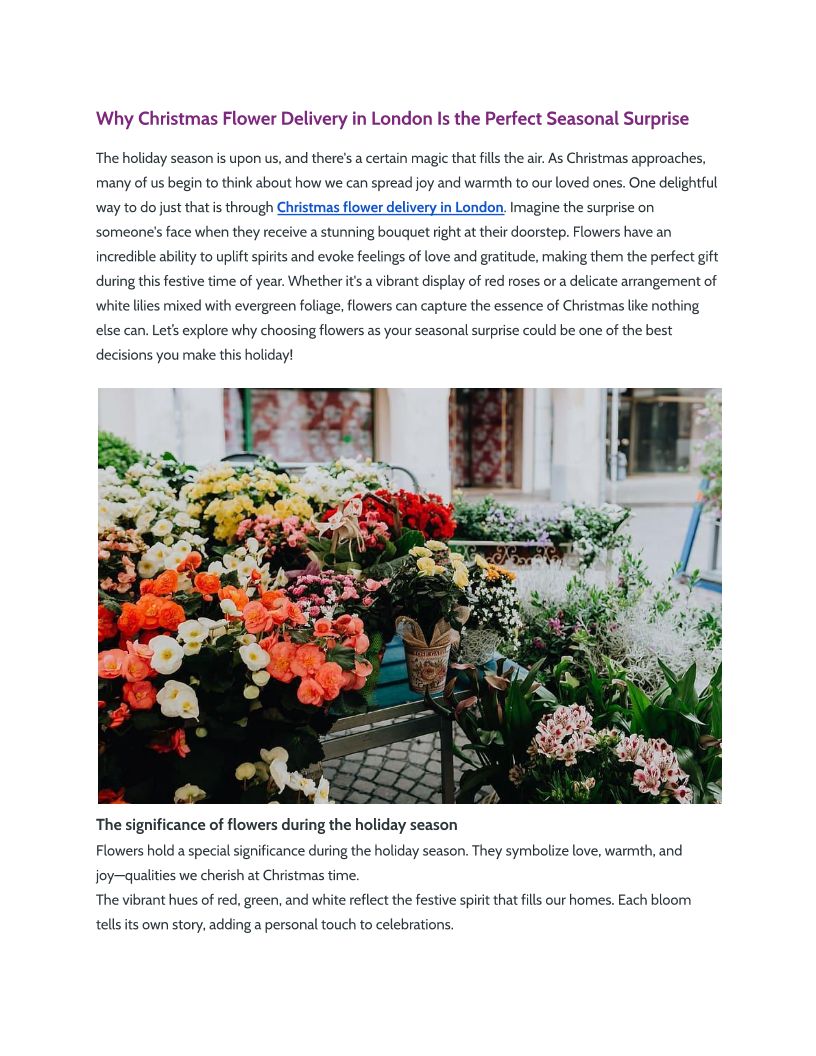 Why Christmas Flower Delivery in London Is the Perfect Seasonal Surprise

The holiday season is upon us, and there's a certain magic that fills the air. As Christmas approaches, many of us begin to think about how we can spread joy and warmth to our loved ones. One delightful way to do just that is through Christmas flower delivery in London. Imagine the surprise on someone's face when they receive a stunning bouquet right at their doorstep. Flowers have an incredible ability to uplift spirits and evoke feelings of love and gratitude, making them the perfect gift during this festive time of year. Whether it's a vibrant display of red roses or a delicate arrangement of white lilies mixed with evergreen foliage, flowers can capture the essence of Christmas like nothing else can. Let's explore why choosing flowers as your seasonal surprise could be one of the best decisions you make this holiday!

The significance of flowers during the holiday season
Flowers hold a special significance during the holiday season. They symbolize love, warmth, and joy—qualities we cherish at Christmas time.
The vibrant hues of red, green, and white reflect the festive spirit that fills our homes. Each bloom tells its own story, adding a personal touch to celebrations.